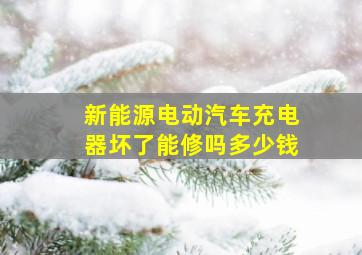 新能源电动汽车充电器坏了能修吗多少钱